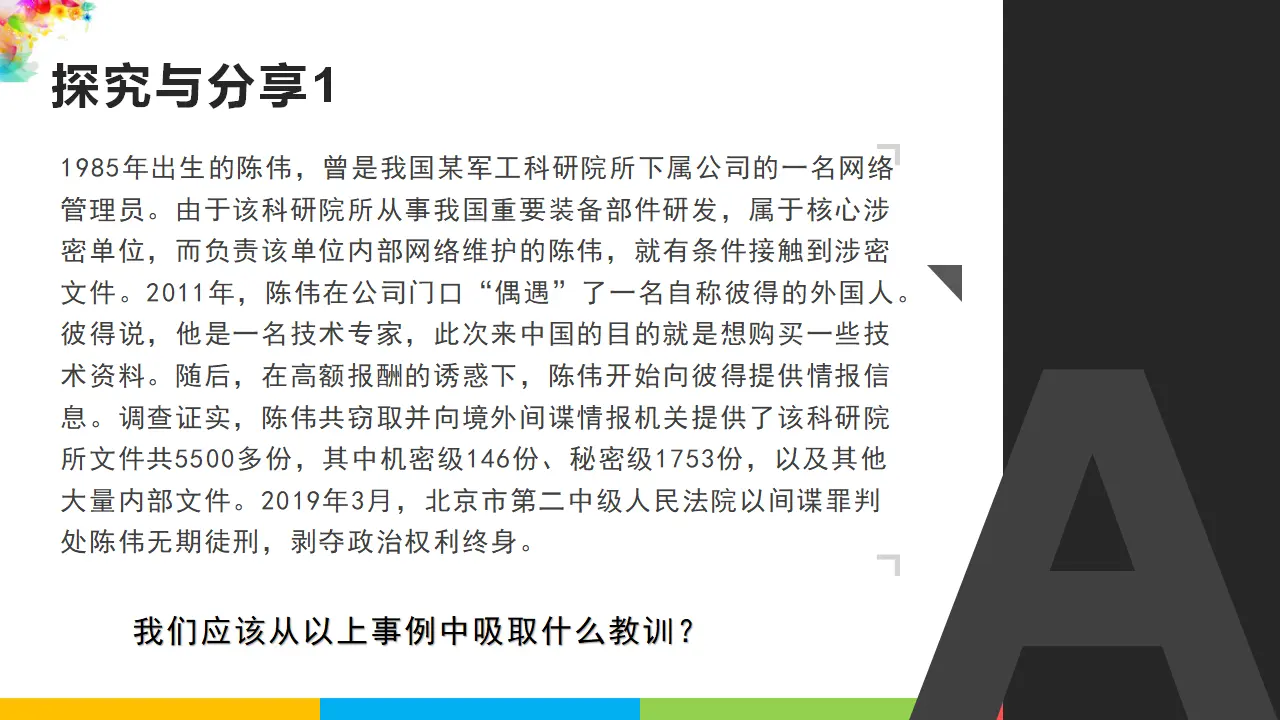 探究与分享1

1985年出生的陈伟，曾是我国某军工科研院所下属公司的一名网络管理员。由于该科研院所从事我国重要装备部件研发，属于核心涉密单位，而负责该单位内部网络维护的陈伟，就有条件接触到涉密文件。2011年，陈伟在公司门口“偶遇”了一名自称彼得的外国人。彼得说，他是一名技术专家，此次来中国的目的就是想购买一些技术资料。随后，在高额报酬的诱惑下，陈伟开始向彼得提供情报信息。调查证实，陈伟共窃取并向境外间谍情报机关提供了该科研院所文件共5500多份，其中机密级146份、秘密级1753份，以及其他大量内部文件。2019年3月，北京市第二中级人民法院以间谍罪判处陈伟无期徒刑，剥夺政治权利终身。

我们应该从以上事例中吸取什么教训？

A